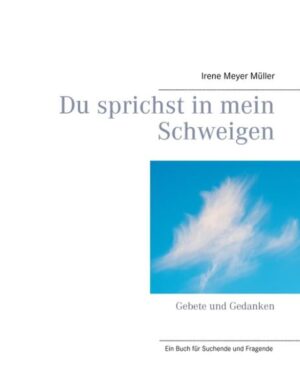 Irene Meyer Müller

Du sprichst in mein Schweigen

Gebete und Gedanken

Ein Buch für Suchende und Fragende